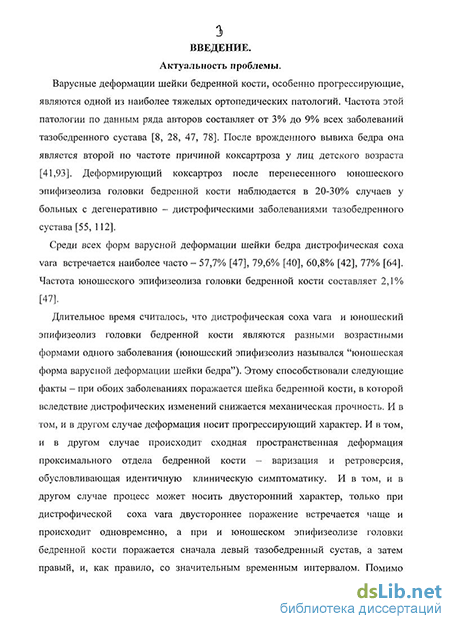 3

ВВЕДЕНИЕ.

Актуальность проблемы.

Варусные деформации шейки бедренной кости, особенно прогрессирующие, являются одной из наиболее тяжелых ортопедических патологий. Частота этой патологии по данным ряда авторов составляет от 3% до 9% всех заболеваний тазобедренного сустава [8, 28, 47, 78]. После врожденного вывиха бедра она является второй по частоте причиной коксартроза у лиц детского возраста [41,93]. Деформирующий коксартроз после перенесенного юношеского эпифизеолиза головки бедренной кости наблюдается в 20-30% случаев у больных с дегенеративно – дистрофическими заболеваниями тазобедренного сустава [55, 112].

Среди всех форм варусной деформации шейки бедра дистрофическая coxa vara встречается наиболее часто – 57,7% [47], 79,6% [40], 60,8% [42], 77% [64]. Частота юношеского эпифизеолиза головки бедренной кости составляет 2,1% [47].

Длительное время считалось, что дистрофическая coxa vara и юношеский эпифизеолиз головки бедренной кости являются разными возрастными формами одного заболевания (юношеский эпифизеолиз назывался "юношеская форма варусной деформации шейки бедра"). Этому способствовали следующие факты – при обоих заболеваниях поражается шейка бедренной кости, в которой вследствие дистрофических изменений снижается механическая прочность. И в том, и в другом случае деформация носит прогрессирующий характер. И в том, и в другом случае происходит сходная пространственная деформация проксимального отдела бедренной кости – варизация и ретроверсия, обусловливающая идентичную клиническую симптоматику. И в том, и в другом случае процесс может носить двусторонний характер, только при дистрофической coxa vara двустороннее поражение встречается чаще и происходит одновременно, а при и юношеском эпифизеолизе головки бедренной кости поражается сначала левый тазобедренный сустав, а затем правый, и, как правило, со значительным временным интервалом. Помимо

dsLib.net
библиотека диссертаций